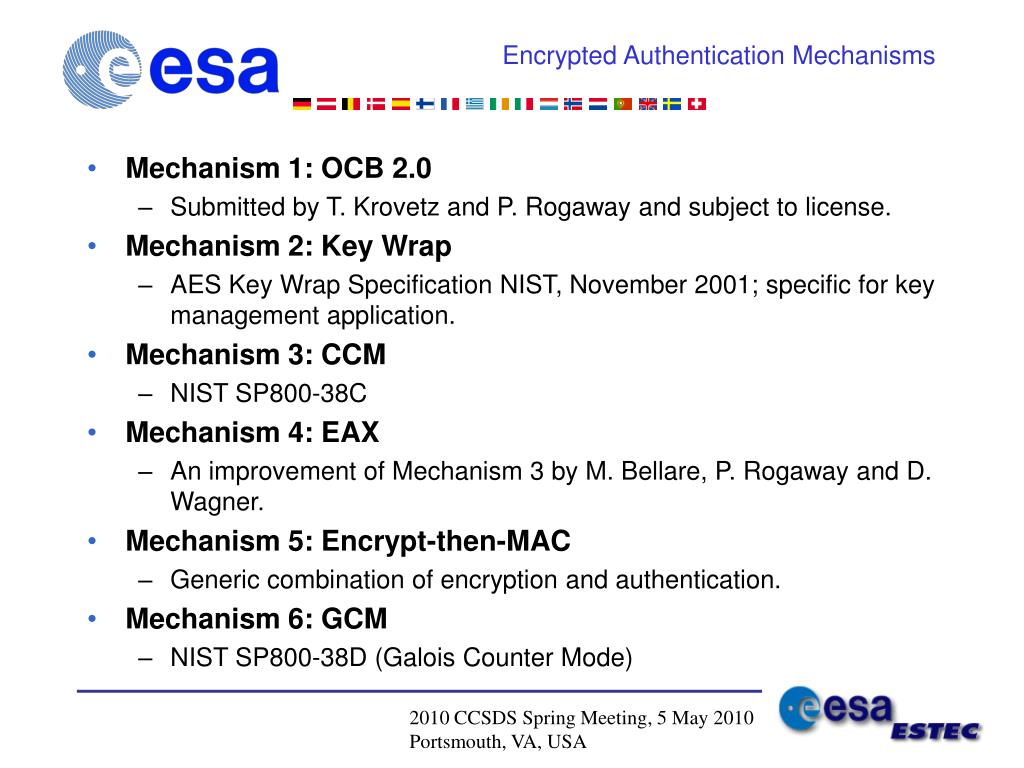 esa

Encrypted Authentication Mechanisms

• Mechanism 1: OCB 2.0
– Submitted by T. Krovetz and P. Rogaway and subject to license.
• Mechanism 2: Key Wrap
– AES Key Wrap Specification NIST, November 2001; specific for key management application.
• Mechanism 3: CCM
– NIST SP800-38C
• Mechanism 4: EAX
– An improvement of Mechanism 3 by M. Bellare, P. Rogaway and D. Wagner.
• Mechanism 5: Encrypt-then-MAC
– Generic combination of encryption and authentication.
• Mechanism 6: GCM
– NIST SP800-38D (Galois Counter Mode)

2010 CCSDS Spring Meeting, 5 May 2010
Portsmouth, VA, USA

esa
ESTEC